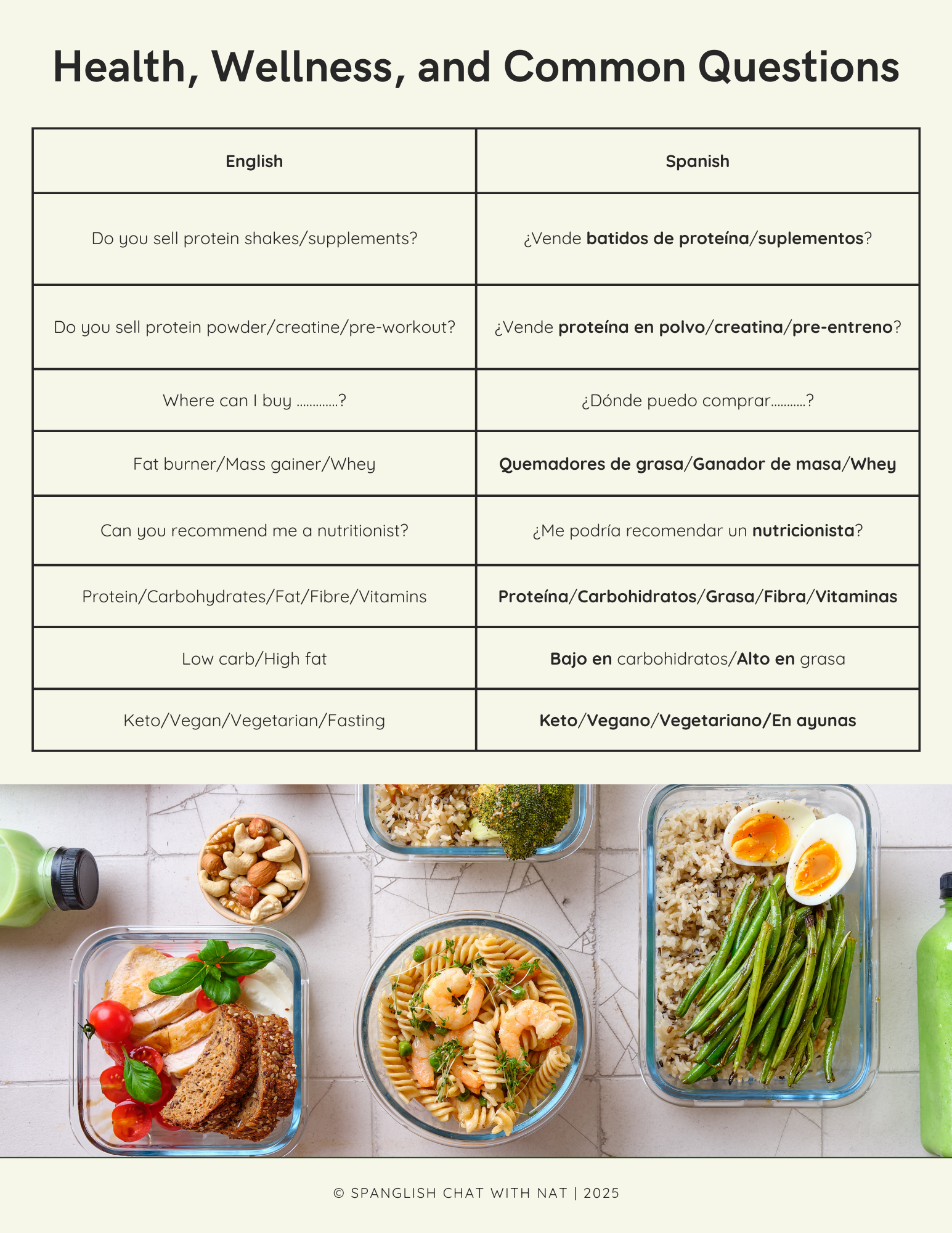 Health, Wellness, and Common Questions

| English | Spanish |
|---|---|
| Do you sell protein shakes/supplements? | ¿Vende batidos de proteína/suplementos? |
| Do you sell protein powder/creatine/pre-workout? | ¿Vende proteína en polvo/creatina/pre-entreno? |
| Where can I buy ____? | ¿Dónde puedo comprar____? |
| Fat burner/Mass gainer/Whey | Quemadores de grasa/Ganador de masa/Whey |
| Can you recommend me a nutritionist? | ¿Me podría recomendar un nutricionista? |
| Protein/Carbohydrates/Fat/Fibre/Vitamins | Proteína/Carbohidratos/Grasa/Fibra/Vitaminas |
| Low carb/High fat | Bajo en carbohidratos/Alto en grasa |
| Keto/Vegan/Vegetarian/Fasting | Keto/Vegano/Vegetariano/En ayunas |

© SPANGLISH CHAT WITH NAT | 2025